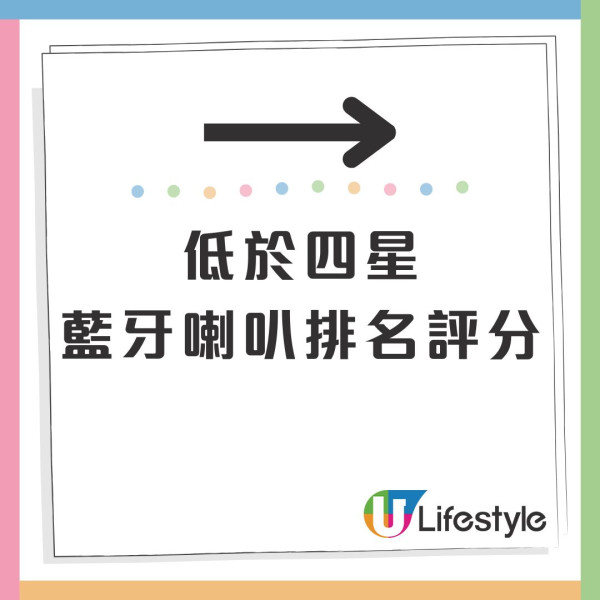 低於四星
藍牙喇叭排名評分

U Lifestyle